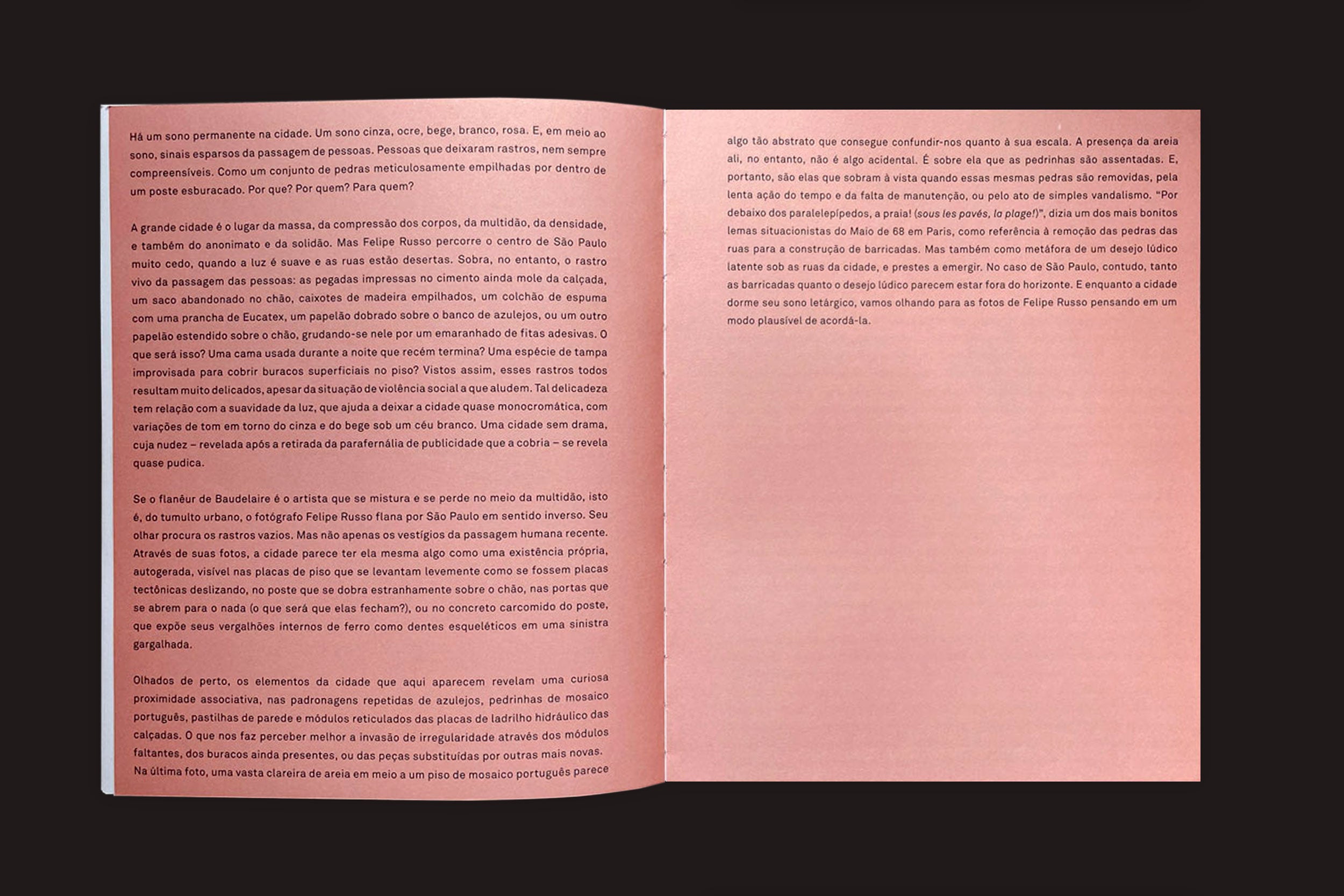 Há um sono permanente na cidade. Um sono cinza, ocre, bege, branco, rosa. E, em meio ao sono, sinais esparsos da passagem de pessoas. Pessoas que deixaram rastros, nem sempre compreensíveis. Como um conjunto de pedras meticulosamente empilhadas por dentro de um poste esburacado. Por que? Por quem? Para quem?

A grande cidade é o lugar da massa, da compressão dos corpos, da multidão, da densidade, e também do anonimato e da solidão. Mas Felipe Russo percorre o centro de São Paulo muito cedo, quando a luz é suave e as ruas estão desertas. Sobra, no entanto, o rastro vivo da passagem das pessoas: as pegadas impressas no cimento ainda mole da calçada, um saco abandonado no chão, caixotes de madeira empilhados, um colchão de espuma com uma prancha de Eucatex, um papelão dobrado sobre o banco de azulejos, ou um outro papelão estendido sobre o chão, grudando-se nele por um emaranhado de fitas adesivas. O que será isso? Uma cama usada durante a noite que recém termina? Uma espécie de tampa improvisada para cobrir buracos superficiais no piso? Vistos assim, esses rastros todos resultam muito delicados, apesar da situação de violência social a que aludem. Tal delicadeza tem relação com a suavidade da luz, que ajuda a deixar a cidade quase monocromática, com variações de tom em torno do cinza e do bege sob um céu branco. Uma cidade sem drama, cuja nudez – revelada após a retirada da parafernália de publicidade que a cobria – se revela quase pudica.

Se o flanêur de Baudelaire é o artista que se mistura e se perde no meio da multidão, isto é, do tumulto urbano, o fotógrafo Felipe Russo flana por São Paulo em sentido inverso. Seu olhar procura os rastros vazios. Mas não apenas os vestígios da passagem humana recente. Através de suas fotos, a cidade parece ter ela mesma algo como uma existência própria, autogerada, visível nas placas de piso que se levantam levemente como se fossem placas tectônicas deslizando, no poste que se dobra estranhamente sobre o chão, nas portas que se abrem para o nada (o que será que elas fecham?), ou no concreto carcomido do poste, que expõe seus vergalhões internos de ferro como dentes esqueléticos em uma sinistra gargalhada.

Olhados de perto, os elementos da cidade que aqui aparecem revelam uma curiosa proximidade associativa, nas padronagens repetidas de azulejos, pedrinhas de mosaico português, pastilhas de parede e módulos reticulados das placas de ladrilho hidráulico das calçadas. O que nos faz perceber melhor a invasão de irregularidade através dos módulos faltantes, dos buracos ainda presentes, ou das peças substituídas por outras mais novas. Na última foto, uma vasta clareira de areia em meio a um piso de mosaico português parece

algo tão abstrato que consegue confundir-nos quanto à sua escala. A presença da areia ali, no entanto, não é algo acidental. É sobre ela que as pedrinhas são assentadas. E, portanto, são elas que sobram à vista quando essas mesmas pedras são removidas, pela lenta ação do tempo e da falta de manutenção, ou pelo ato de simples vandalismo. “Por debaixo dos paralelepípedos, a praia! (sous les pavés, la plage!)”, dizia um dos mais bonitos lemas situacionistas do Maio de 68 em Paris, como referência à remoção das pedras das ruas para a construção de barricadas. Mas também como metáfora de um desejo lúdico latente sob as ruas da cidade, e prestes a emergir. No caso de São Paulo, contudo, tanto as barricadas quanto o desejo lúdico parecem estar fora do horizonte. E enquanto a cidade dorme seu sono letárgico, vamos olhando para as fotos de Felipe Russo pensando em um modo plausível de acordá-la.